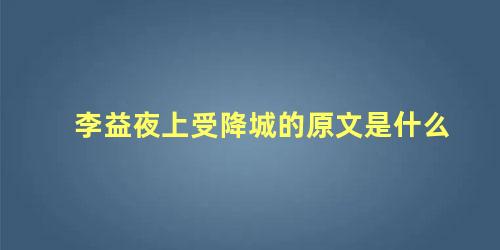 李益夜上受降城的原文是什么